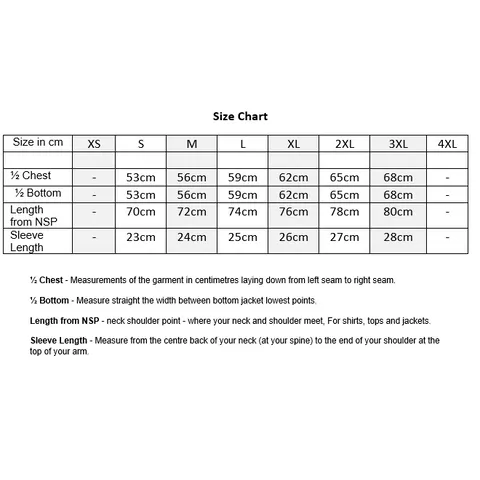 Size Chart

| Size in cm | XS | S | M | L | XL | 2XL | 3XL | 4XL |
|---|---|---|---|---|---|---|---|---|
| | | | | | | | | |
| ½ Chest | - | 53cm | 56cm | 59cm | 62cm | 65cm | 68cm | - |
| ½ Bottom | - | 53cm | 56cm | 59cm | 62cm | 65cm | 68cm | - |
| Length from NSP | - | 70cm | 72cm | 74cm | 76cm | 78cm | 80cm | - |
| Sleeve Length | - | 23cm | 24cm | 25cm | 26cm | 27cm | 28cm | - |

½ Chest - Measurements of the garment in centimetres laying down from left seam to right seam.

½ Bottom - Measure straight the width between bottom jacket lowest points.

Length from NSP - neck shoulder point - where your neck and shoulder meet, For shirts, tops and jackets.

Sleeve Length - Measure from the centre back of your neck (at your spine) to the end of your shoulder at the top of your arm.